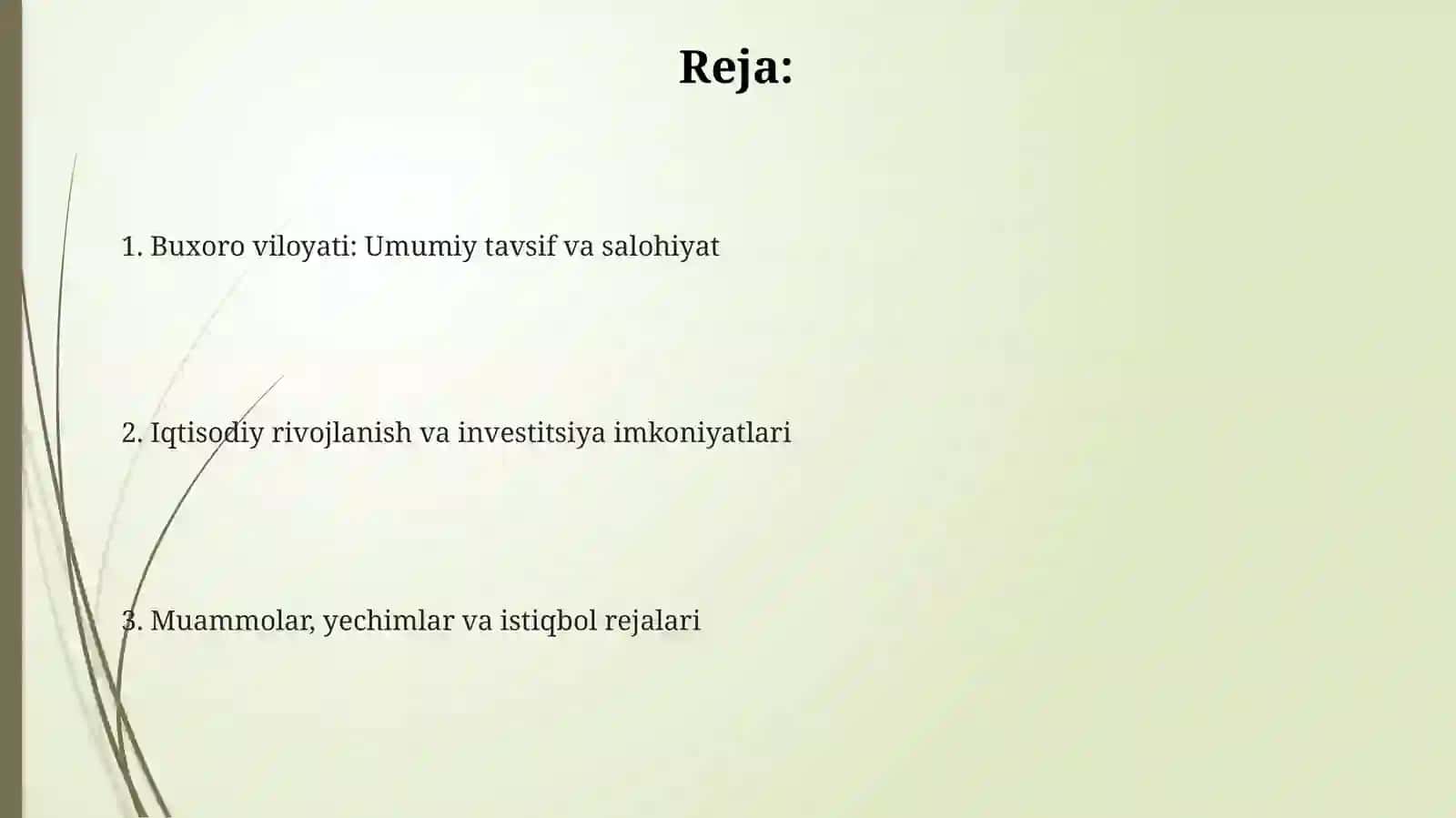 Reja:

1. Buxoro viloyati: Umumiy tavsif va salohiyat

2. Iqtisodiy rivojlanish va investitsiya imkoniyatlari

3. Muammolar, yechimlar va istiqbol rejalari